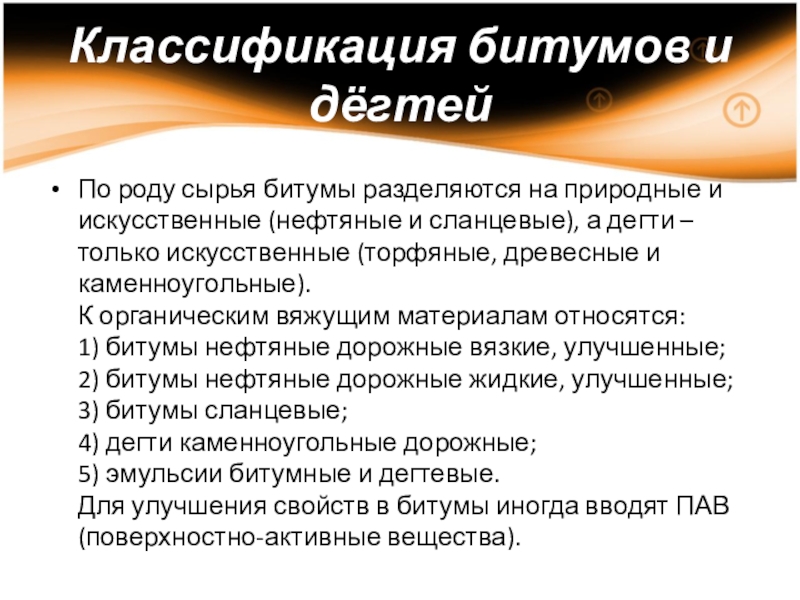 Классификация битумов и дёгтей

• По роду сырья битумы разделяются на природные и искусственные (нефтяные и сланцевые), а дегти – только искусственные (торфяные, древесные и каменноугольные).
К органическим вяжущим материалам относятся:
1) битумы нефтяные дорожные вязкие, улучшенные;
2) битумы нефтяные дорожные жидкие, улучшенные;
3) битумы сланцевые;
4) дегти каменноугольные дорожные;
5) эмульсии битумные и дегтевые.
Для улучшения свойств в битумы иногда вводят ПАВ (поверхностно-активные вещества).